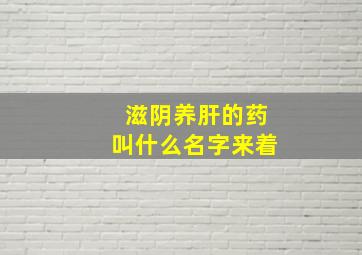 滋阴养肝的药
叫什么名字来着